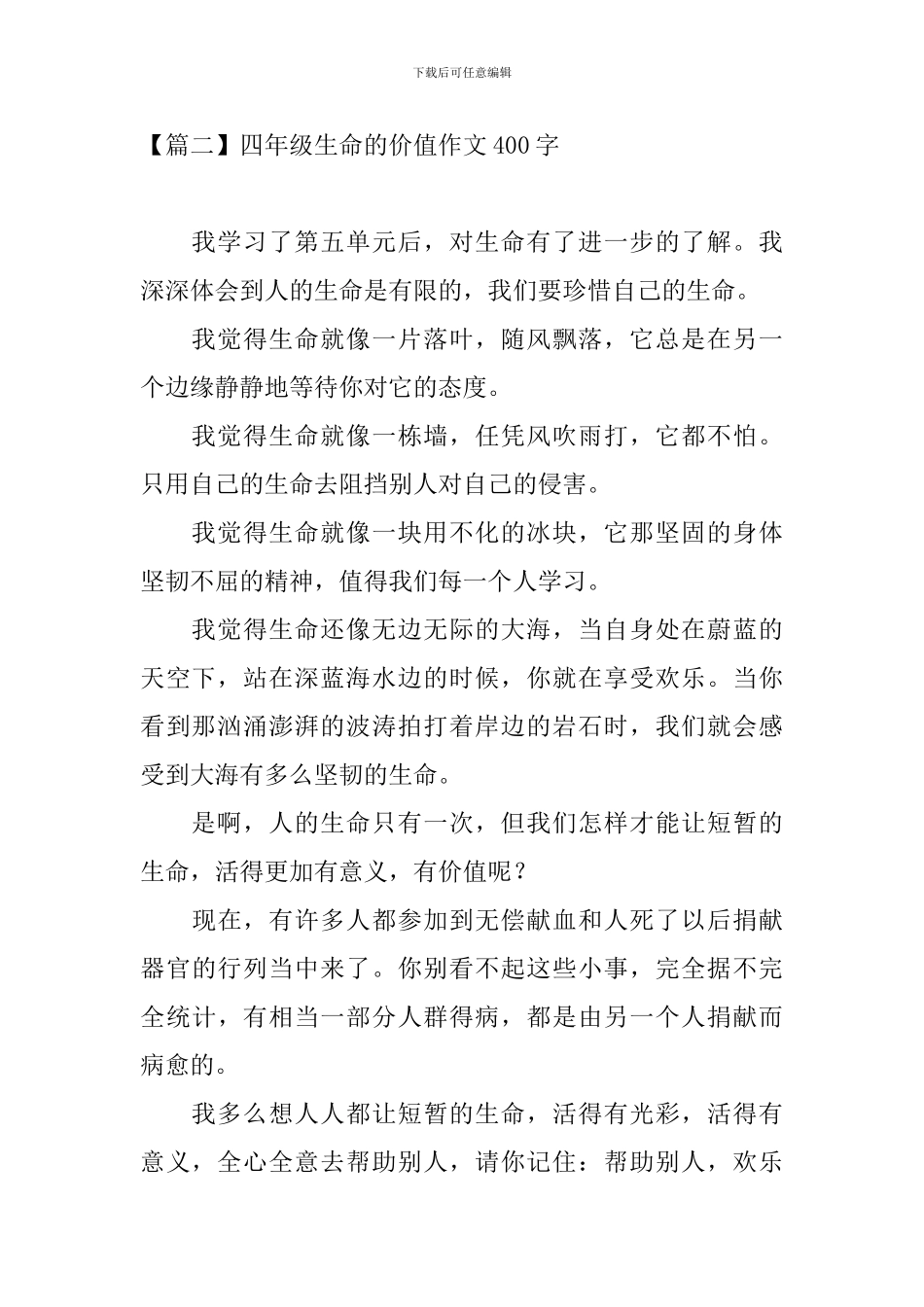 下载后可任意编辑

【篇二】四年级生命的价值作文400字

我学习了第五单元后，对生命有了进一步的了解。我深深体会到人的生命是有限的，我们要珍惜自己的生命。

我觉得生命就像一片落叶，随风飘落，它总是在另一个边缘静静地等待你对它的态度。

我觉得生命就像一栋墙，任凭风吹雨打，它都不怕。只用自己的生命去阻挡别人对自己的侵害。

我觉得生命就像一块用不化的冰块，它那坚固的身体坚韧不屈的精神，值得我们每一个人学习。

我觉得生命还像无边无际的大海，当自身处在蔚蓝的天空下，站在深蓝海水边的时候，你就在享受欢乐。当你看到那汹涌澎湃的波涛拍打着岸边的岩石时，我们就会感受到大海有多么坚韧的生命。

是啊，人的生命只有一次，但我们怎样才能让短暂的生命，活得更加有意义，有价值呢？

现在，有许多人都参加到无偿献血和人死了以后捐献器官的行列当中来了。你别看不起这些小事，完全据不完全统计，有相当一部分人群得病，都是由另一个人捐献而病愈的。

我多么想人人都让短暂的生命，活得有光彩，活得有意义，全心全意去帮助别人，请你记住：帮助别人，欢乐